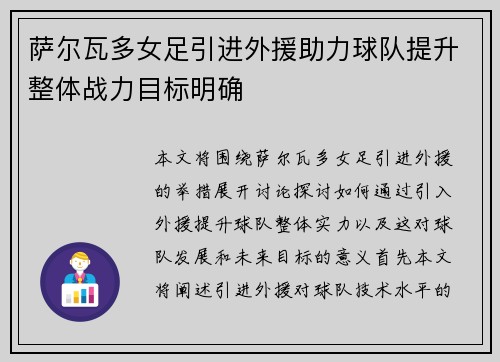 萨尔瓦多女足引进外援助力球队提升整体战力目标明确

本文将围绕萨尔瓦多女足引进外援的举措展开讨论探讨如何通过引入外援提升球队整体实力以及这对球队发展和未来目标的意义首先本文将阐述引进外援对球队技术水平的